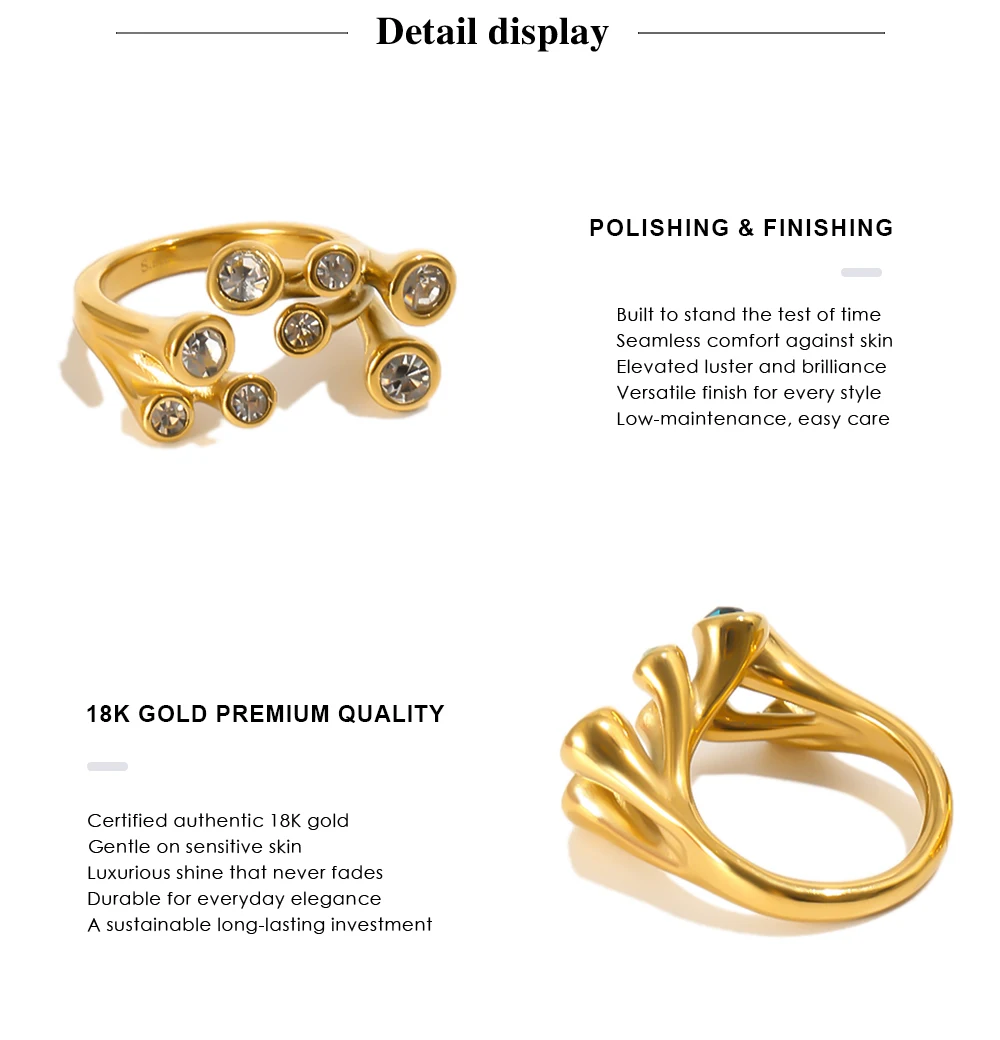 Detail display

POLISHING & FINISHING

Built to stand the test of time
Seamless comfort against skin
Elevated luster and brilliance
Versatile finish for every style
Low-maintenance, easy care

18K GOLD PREMIUM QUALITY

Certified authentic 18K gold
Gentle on sensitive skin
Luxurious shine that never fades
Durable for everyday elegance
A sustainable long-lasting investment